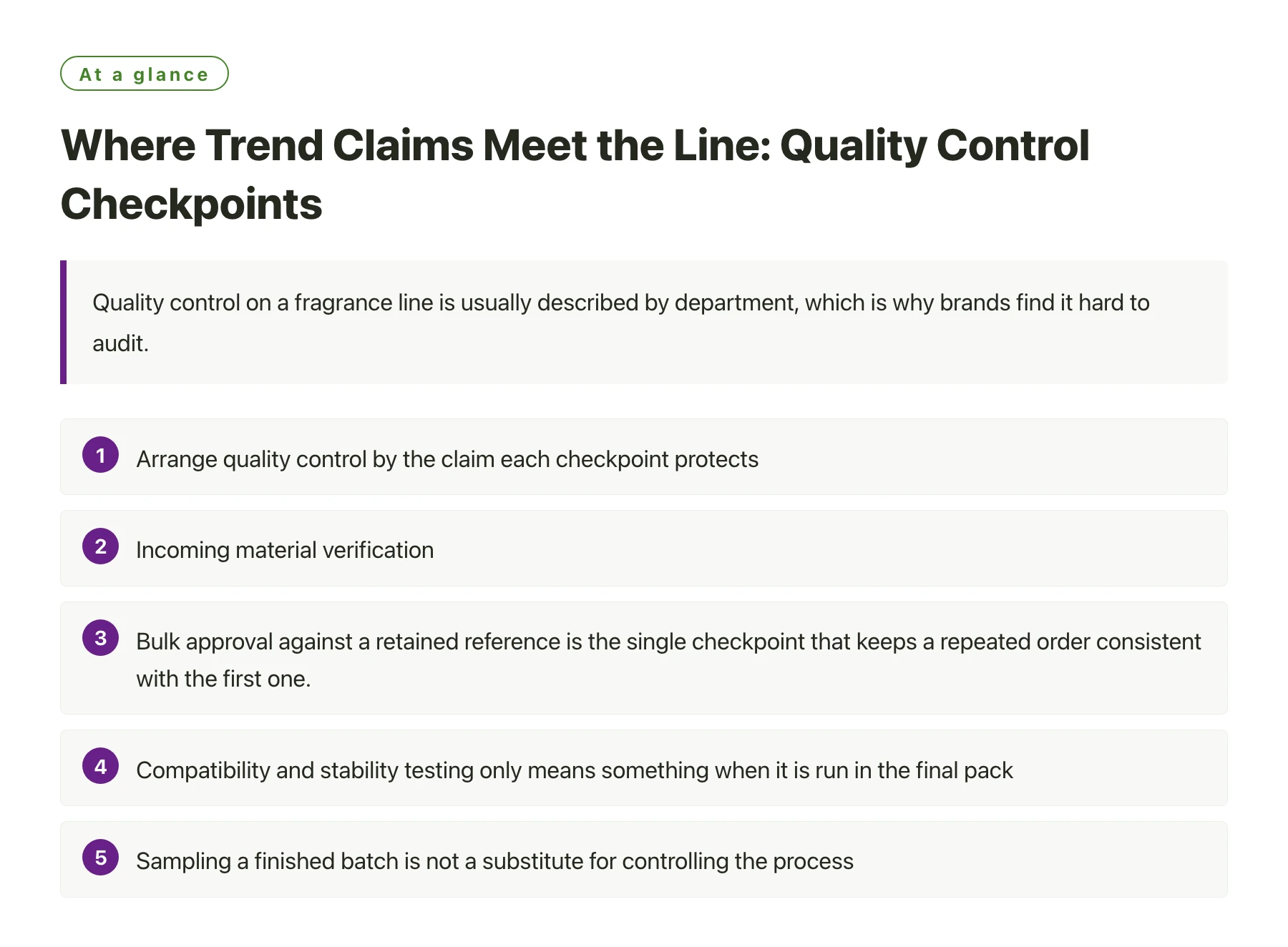 At a glance

Where Trend Claims Meet the Line: Quality Control Checkpoints

Quality control on a fragrance line is usually described by department, which is why brands find it hard to audit.

1 Arrange quality control by the claim each checkpoint protects

2 Incoming material verification

3 Bulk approval against a retained reference is the single checkpoint that keeps a repeated order consistent with the first one.

4 Compatibility and stability testing only means something when it is run in the final pack

5 Sampling a finished batch is not a substitute for controlling the process